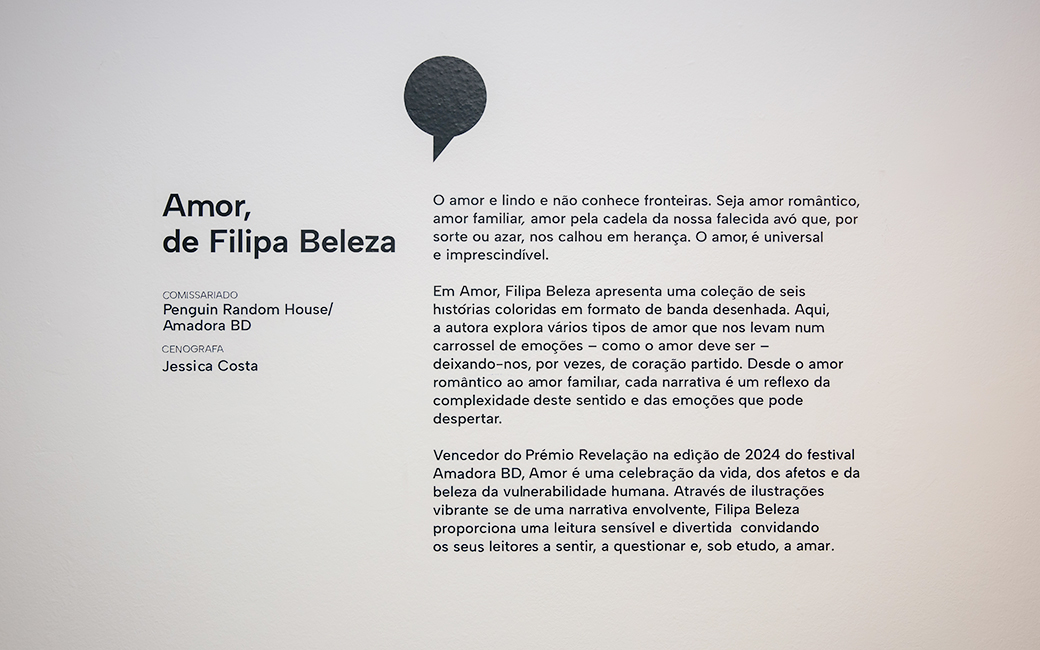 Amor, de Filipa Beleza

COMISSARIADO
Penguin Random House/ Amadora BD

CENOGRAFA
Jessica Costa

O amor e lindo e não conhece fronteiras. Seja amor romântico, amor familiar, amor pela cadela da nossa falecida avó que, por sorte ou azar, nos calhou em herança. O amor, é universal e imprescindível.

Em Amor, Filipa Beleza apresenta uma coleção de seis histórias coloridas em formato de banda desenhada. Aqui, a autora explora vários tipos de amor que nos levam num carrossel de emoções – como o amor deve ser – deixando-nos, por vezes, de coração partido. Desde o amor romântico ao amor familiar, cada narrativa é um reflexo da complexidade deste sentido e das emoções que pode despertar.

Vencedor do Prémio Revelação na edição de 2024 do festival Amadora BD, Amor é uma celebração da vida, dos afetos e da beleza da vulnerabilidade humana. Através de ilustrações vibrante se de uma narrativa envolvente, Filipa Beleza proporciona uma leitura sensível e divertida convidando os seus leitores a sentir, a questionar e, sob etudo, a amar.